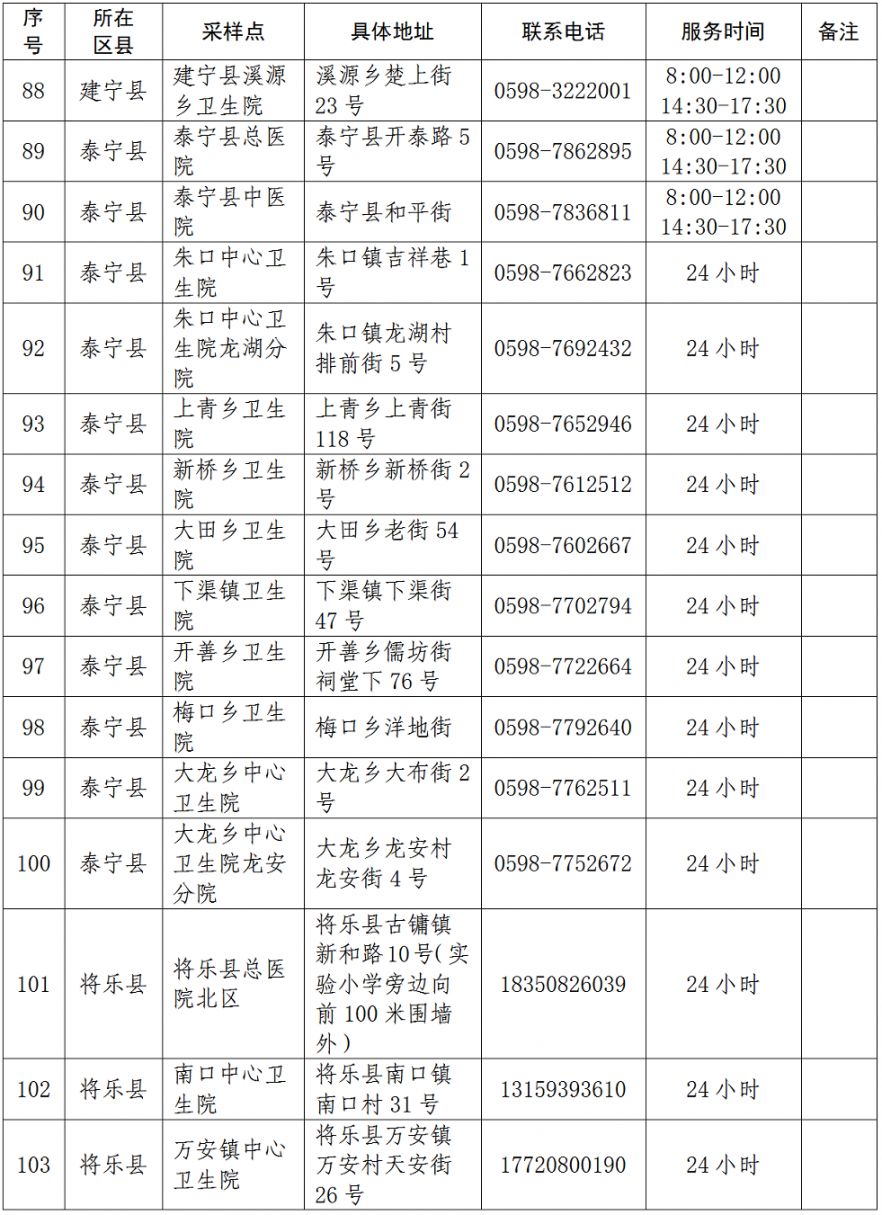 | 序号 | 所在区县 | 采样点 | 具体地址 | 联系电话 | 服务时间 | 备注 |
|---|---|---|---|---|---|---|
| 88 | 建宁县 | 建宁县溪源乡卫生院 | 溪源乡楚上街23号 | 0598-3222001 | 8:00-12:00 14:30-17:30 | |
| 89 | 泰宁县 | 泰宁县总医院 | 泰宁县开泰路5号 | 0598-7862895 | 8:00-12:00 14:30-17:30 | |
| 90 | 泰宁县 | 泰宁县中医院 | 泰宁县和平街 | 0598-7836811 | 8:00-12:00 14:30-17:30 | |
| 91 | 泰宁县 | 朱口中心卫生院 | 朱口镇吉祥巷1号 | 0598-7662823 | 24小时 | |
| 92 | 泰宁县 | 朱口中心卫生院龙湖分院 | 朱口镇龙湖村排前街5号 | 0598-7692432 | 24小时 | |
| 93 | 泰宁县 | 上青乡卫生院 | 上青乡上青街118号 | 0598-7652946 | 24小时 | |
| 94 | 泰宁县 | 新桥乡卫生院 | 新桥乡新桥街2号 | 0598-7612512 | 24小时 | |
| 95 | 泰宁县 | 大田乡卫生院 | 大田乡老街54号 | 0598-7602667 | 24小时 | |
| 96 | 泰宁县 | 下渠镇卫生院 | 下渠镇下渠街47号 | 0598-7702794 | 24小时 | |
| 97 | 泰宁县 | 开善乡卫生院 | 开善乡儒坊街祠堂下76号 | 0598-7722664 | 24小时 | |
| 98 | 泰宁县 | 梅口乡卫生院 | 梅口乡洋地街 | 0598-7792640 | 24小时 | |
| 99 | 泰宁县 | 大龙乡中心卫生院 | 大龙乡大布街2号 | 0598-7762511 | 24小时 | |
| 100 | 泰宁县 | 大龙乡中心卫生院龙安分院 | 大龙乡龙安村龙安街4号 | 0598-7752672 | 24小时 | |
| 101 | 将乐县 | 将乐县总医院北区 | 将乐县古镛镇新和路10号(实验小学旁边向前100米围墙外) | 18350826039 | 24小时 | |
| 102 | 将乐县 | 南口中心卫生院 | 将乐县南口镇南口村31号 | 13159393610 | 24小时 | |
| 103 | 将乐县 | 万安镇中心卫生院 | 将乐县万安镇万安村天安街26号 | 17720800190 | 24小时 | |